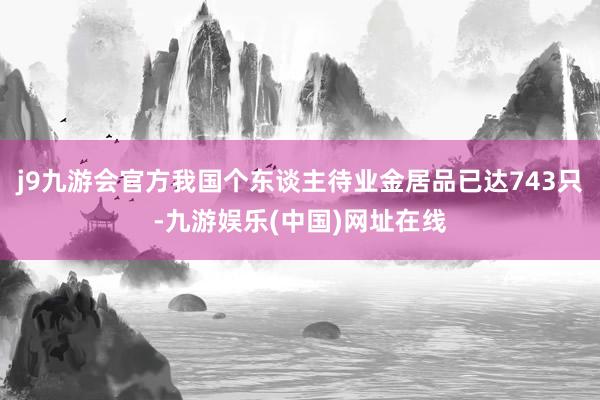 j9九游会官方我国个东谈主待业金居品已达743只-九游娱乐(中国)网址在线